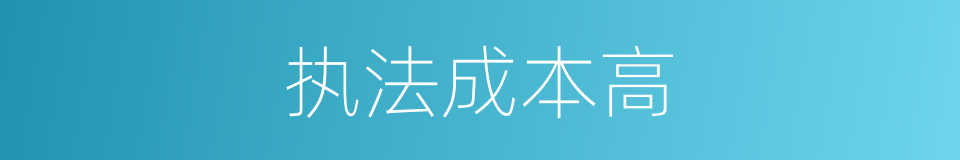 执法成本高